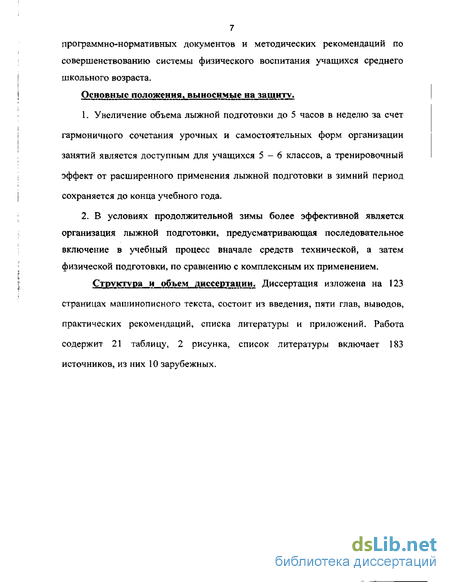 7

программно-нормативных документов и методических рекомендаций по совершенствованию системы физического воспитания учащихся среднего школьного возраста.

Основные положения, выносимые на защиту.

1. Увеличение объема лыжной подготовки до 5 часов в неделю за счет гармоничного сочетания урочных и самостоятельных форм организации занятий является доступным для учащихся 5 – 6 классов, а тренировочный эффект от расширенного применения лыжной подготовки в зимний период сохраняется до конца учебного года.

2. В условиях продолжительной зимы более эффективной является организация лыжной подготовки, предусматривающая последовательное включение в учебный процесс вначале средств технической, а затем физической подготовки, по сравнению с комплексным их применением.

Структура и объем диссертации. Диссертация изложена на 123 страницах машинописного текста, состоит из введения, пяти глав, выводов, практических рекомендаций, списка литературы и приложений. Работа содержит 21 таблицу, 2 рисунка, список литературы включает 183 источников, из них 10 зарубежных.

dsLib.net
библиотека диссертаций